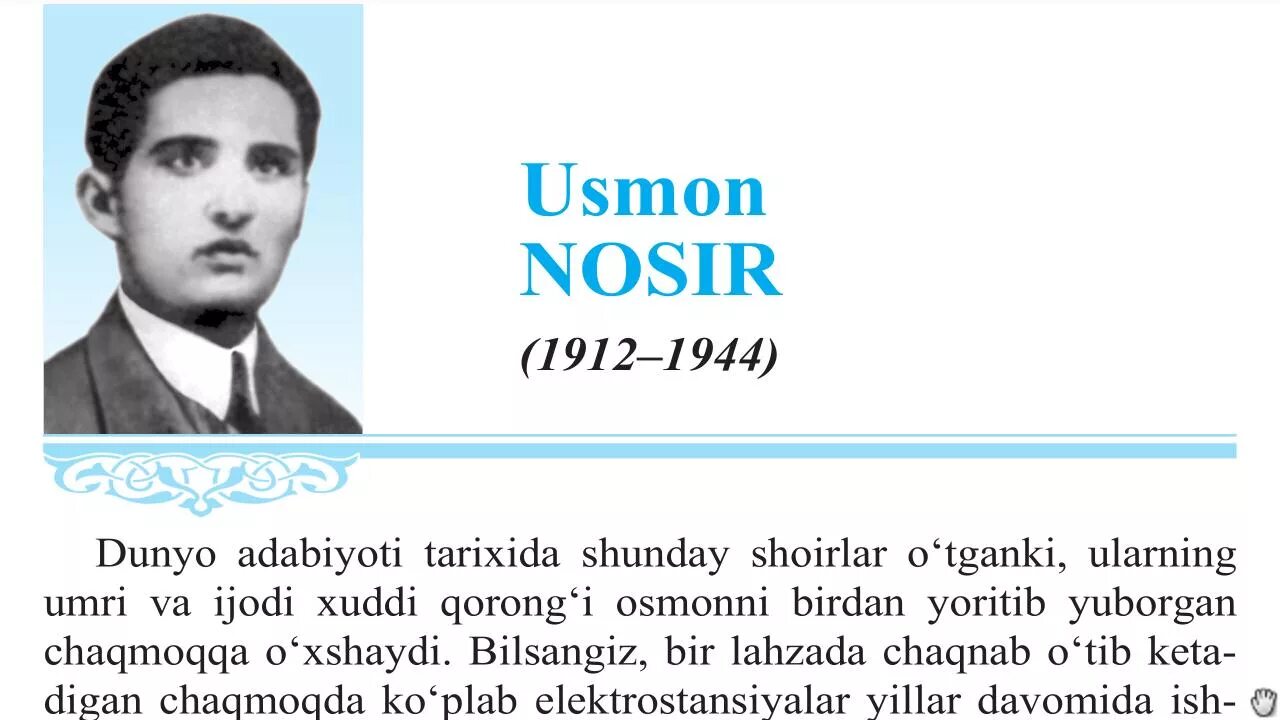 Usmon NOSIR
(1912–1944)

Dunyo adabiyoti tarixida shunday shoirlar o‘tganki, ularning umri va ijodi xuddi qorong‘i osmonni birdan yoritib yuborgan chaqmoqqa o‘xshaydi. Bilsangiz, bir lahzada chaqnab o‘tib ketadigan chaqmoqda ko‘plab elektrostansiyalar yillar davomida ish-